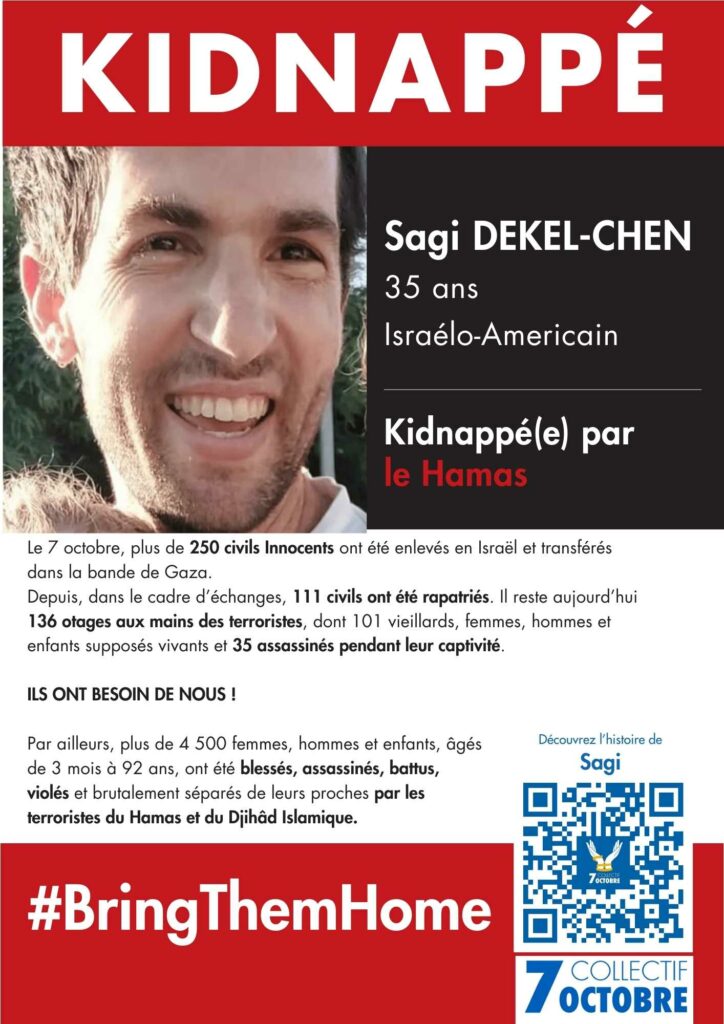 KIDNAPPÉ

Sagi DEKEL-CHEN
35 ans
Israélo-Americain

Kidnappé(e) par
le Hamas

Le 7 octobre, plus de 250 civils Innocents ont été enlevés en Israël et transférés dans la bande de Gaza.
Depuis, dans le cadre d'échanges, 111 civils ont été rapatriés. Il reste aujourd'hui 136 otages aux mains des terroristes, dont 101 vieillards, femmes, hommes et enfants supposés vivants et 35 assassinés pendant leur captivité.

ILS ONT BESOIN DE NOUS !

Par ailleurs, plus de 4 500 femmes, hommes et enfants, âgés de 3 mois à 92 ans, ont été blessés, assassinés, battus, violés et brutalement séparés de leurs proches par les terroristes du Hamas et du Djihâd Islamique.

Découvrez l'histoire de
Sagi

#BringThemHome

7 COLLECTIF
OCTOBRE